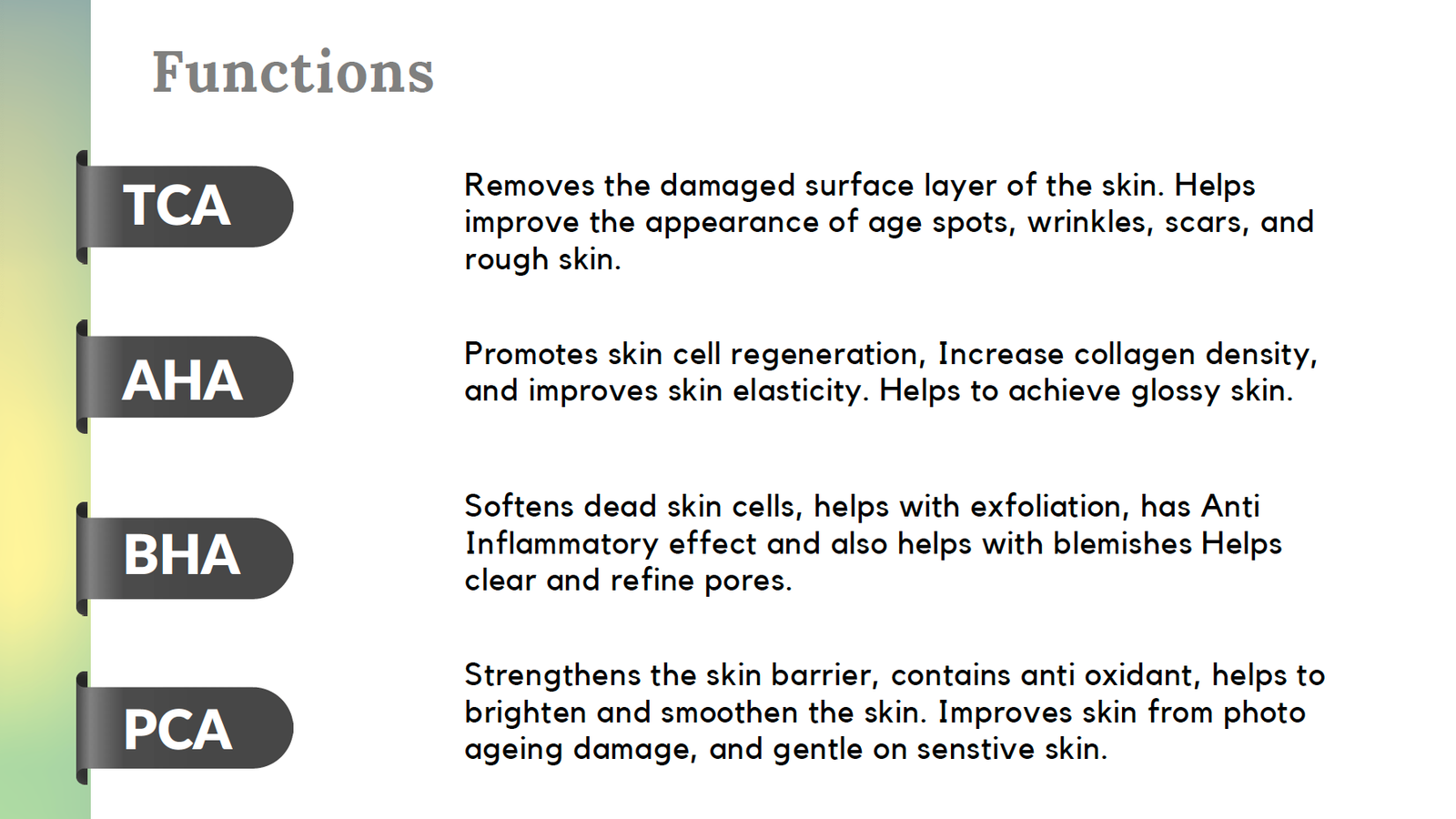 Functions

TCA

Removes the damaged surface layer of the skin. Helps improve the appearance of age spots, wrinkles, scars, and rough skin.

AHA

Promotes skin cell regeneration, Increase collagen density, and improves skin elasticity. Helps to achieve glossy skin.

BHA

Softens dead skin cells, helps with exfoliation, has Anti Inflammatory effect and also helps with blemishes Helps clear and refine pores.

PCA

Strengthens the skin barrier, contains anti oxidant, helps to brighten and smoothen the skin. Improves skin from photo ageing damage, and gentle on senstive skin.